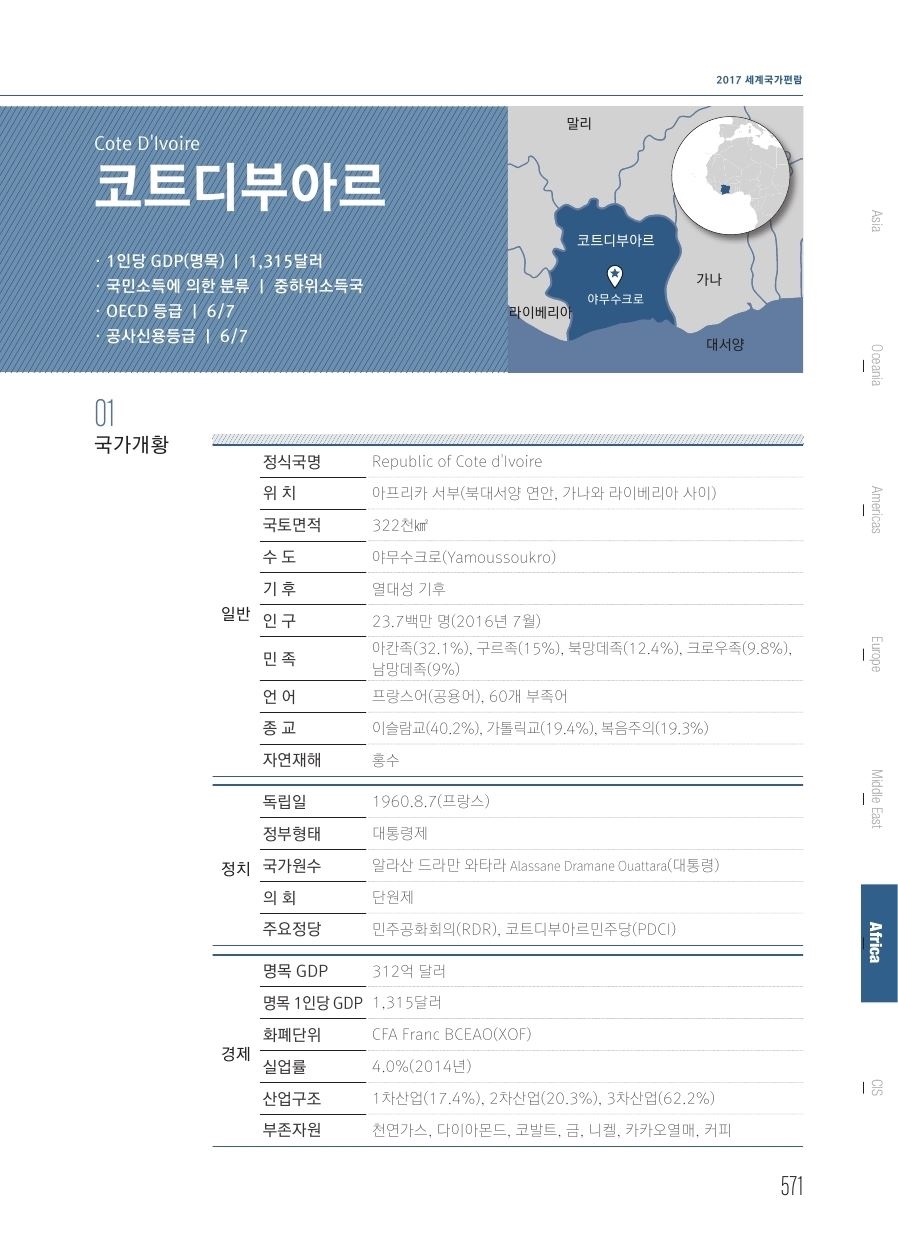 2017 세계국가편람

Cote D'Ivoire
코트디부아르

· 1인당 GDP(명목) | 1,315달러
· 국민소득에 의한 분류 | 중하위소득국
· OECD 등급 | 6/7
· 공사신용등급 | 6/7

말리
코트디부아르
야무수크로
가나
라이베리아
대서양

Asia
Oceania
Americas
Europe
Middle East
Africa
CIS

01
국가개황

| | | |
|---|---|---|
| 일반 | 정식국명 | Republic of Cote d'Ivoire |
| | 위 치 | 아프리카 서부(북대서양 연안, 가나와 라이베리아 사이) |
| | 국토면적 | 322천㎢ |
| | 수 도 | 야무수크로(Yamoussoukro) |
| | 기 후 | 열대성 기후 |
| | 인 구 | 23.7백만 명(2016년 7월) |
| | 민 족 | 아칸족(32.1%), 구르족(15%), 북망데족(12.4%), 크로우족(9.8%), 남망데족(9%) |
| | 언 어 | 프랑스어(공용어), 60개 부족어 |
| | 종 교 | 이슬람교(40.2%), 가톨릭교(19.4%), 복음주의(19.3%) |
| | 자연재해 | 홍수 |
| 정치 | 독립일 | 1960.8.7(프랑스) |
| | 정부형태 | 대통령제 |
| | 국가원수 | 알라산 드라만 와타라 Alassane Dramane Ouattara(대통령) |
| | 의 회 | 단원제 |
| | 주요정당 | 민주공화회의(RDR), 코트디부아르민주당(PDCI) |
| 경제 | 명목 GDP | 312억 달러 |
| | 명목 1인당 GDP | 1,315달러 |
| | 화폐단위 | CFA Franc BCEAO(XOF) |
| | 실업률 | 4.0%(2014년) |
| | 산업구조 | 1차산업(17.4%), 2차산업(20.3%), 3차산업(62.2%) |
| | 부존자원 | 천연가스, 다이아몬드, 코발트, 금, 니켈, 카카오열매, 커피 |

571